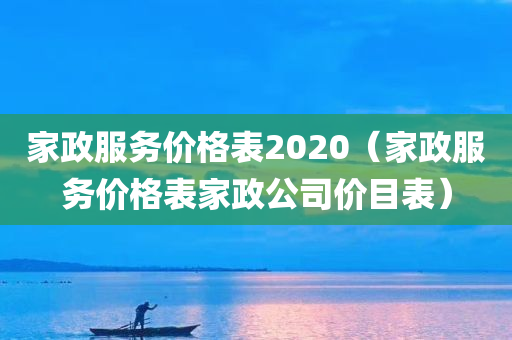 家政服务价格表2020（家政服务价格表家政公司价目表）